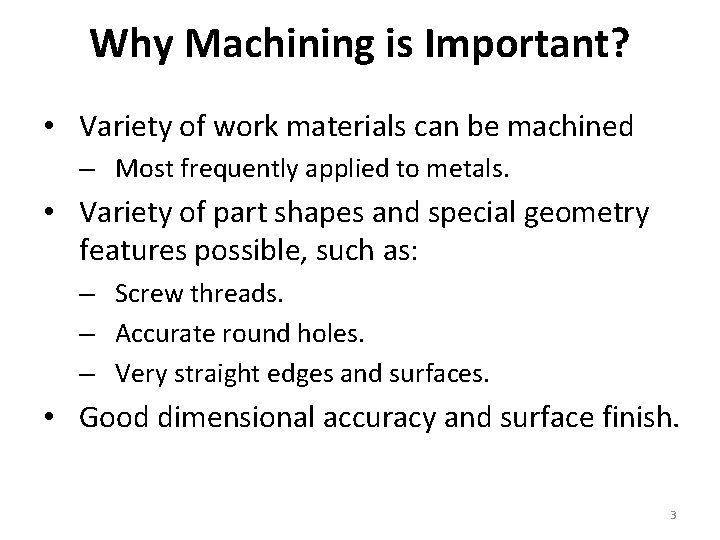 Why Machining is Important?

• Variety of work materials can be machined
– Most frequently applied to metals.
• Variety of part shapes and special geometry features possible, such as:
– Screw threads.
– Accurate round holes.
– Very straight edges and surfaces.
• Good dimensional accuracy and surface finish.

3